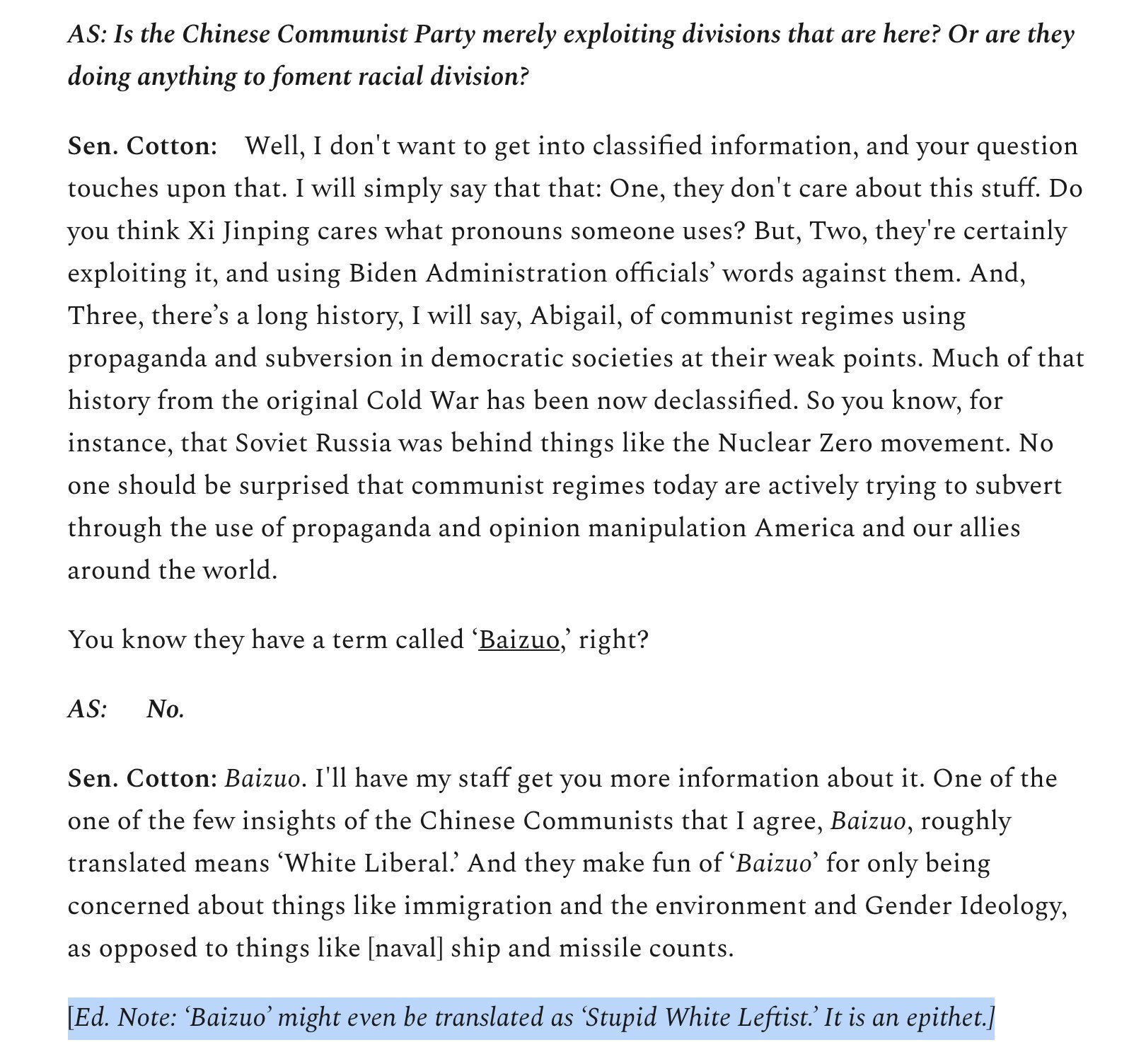 AS: Is the Chinese Communist Party merely exploiting divisions that are here? Or are they doing anything to foment racial division?

Sen. Cotton: Well, I don't want to get into classified information, and your question touches upon that. I will simply say that that: One, they don't care about this stuff. Do you think Xi Jinping cares what pronouns someone uses? But, Two, they're certainly exploiting it, and using Biden Administration officials' words against them. And, Three, there's a long history, I will say, Abigail, of communist regimes using propaganda and subversion in democratic societies at their weak points. Much of that history from the original Cold War has been now declassified. So you know, for instance, that Soviet Russia was behind things like the Nuclear Zero movement. No one should be surprised that communist regimes today are actively trying to subvert through the use of propaganda and opinion manipulation America and our allies around the world.

You know they have a term called 'Baizuo,' right?

AS: No.

Sen. Cotton: Baizuo. I'll have my staff get you more information about it. One of the one of the few insights of the Chinese Communists that I agree, Baizuo, roughly translated means 'White Liberal.' And they make fun of 'Baizuo' for only being concerned about things like immigration and the environment and Gender Ideology, as opposed to things like [naval] ship and missile counts.

[Ed. Note: 'Baizuo' might even be translated as 'Stupid White Leftist.' It is an epithet.]